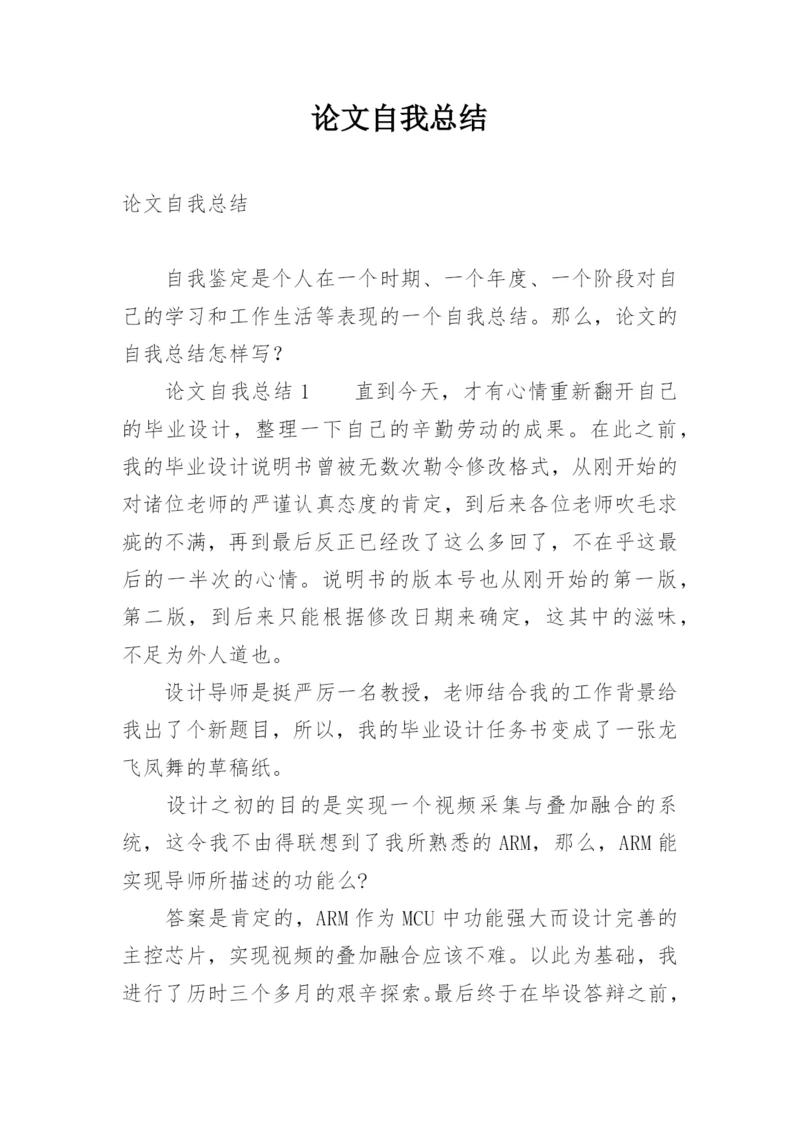 论文自我总结

论文自我总结

自我鉴定是个人在一个时期、一个年度、一个阶段对自己的学习和工作生活等表现的一个自我总结。那么，论文的自我总结怎样写？

论文自我总结 1　　直到今天，才有心情重新翻开自己的毕业设计，整理一下自己的辛勤劳动的成果。在此之前，我的毕业设计说明书曾被无数次勒令修改格式，从刚开始的对诸位老师的严谨认真态度的肯定，到后来各位老师吹毛求疵的不满，再到最后反正已经改了这么多回了，不在乎这最后的一半次的心情。说明书的版本号也从刚开始的第一版，第二版，到后来只能根据修改日期来确定，这其中的滋味，不足为外人道也。

设计导师是挺严厉一名教授，老师结合我的工作背景给我出了个新题目，所以，我的毕业设计任务书变成了一张龙飞凤舞的草稿纸。

设计之初的目的是实现一个视频采集与叠加融合的系统，这令我不由得联想到了我所熟悉的 ARM，那么，ARM 能实现导师所描述的功能么?

答案是肯定的，ARM 作为 MCU 中功能强大而设计完善的主控芯片，实现视频的叠加融合应该不难。以此为基础，我进行了历时三个多月的艰辛探索。最后终于在毕设答辩之前，